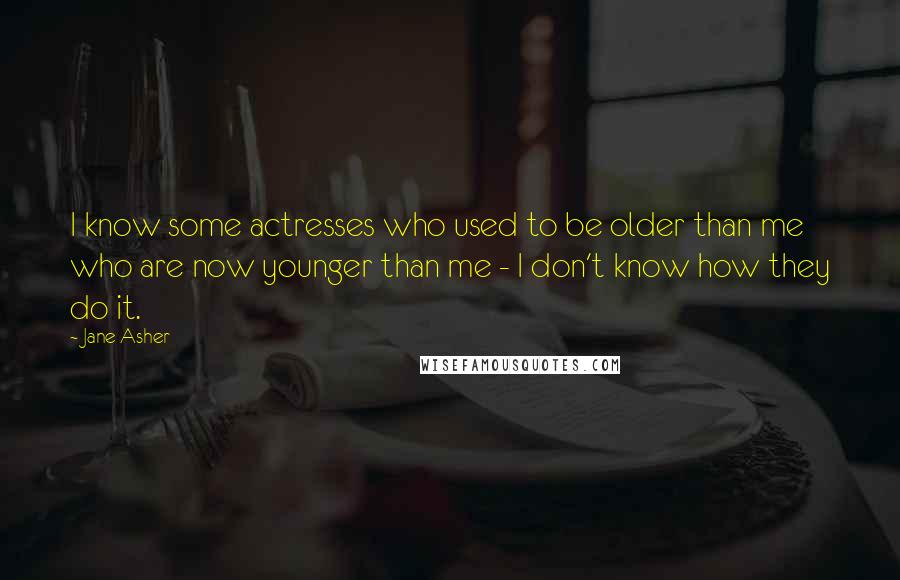 I know some actresses who used to be older than me who are now younger than me - I don't know how they do it.

- Jane Asher

WISEFAMOUSQUOTES.COM